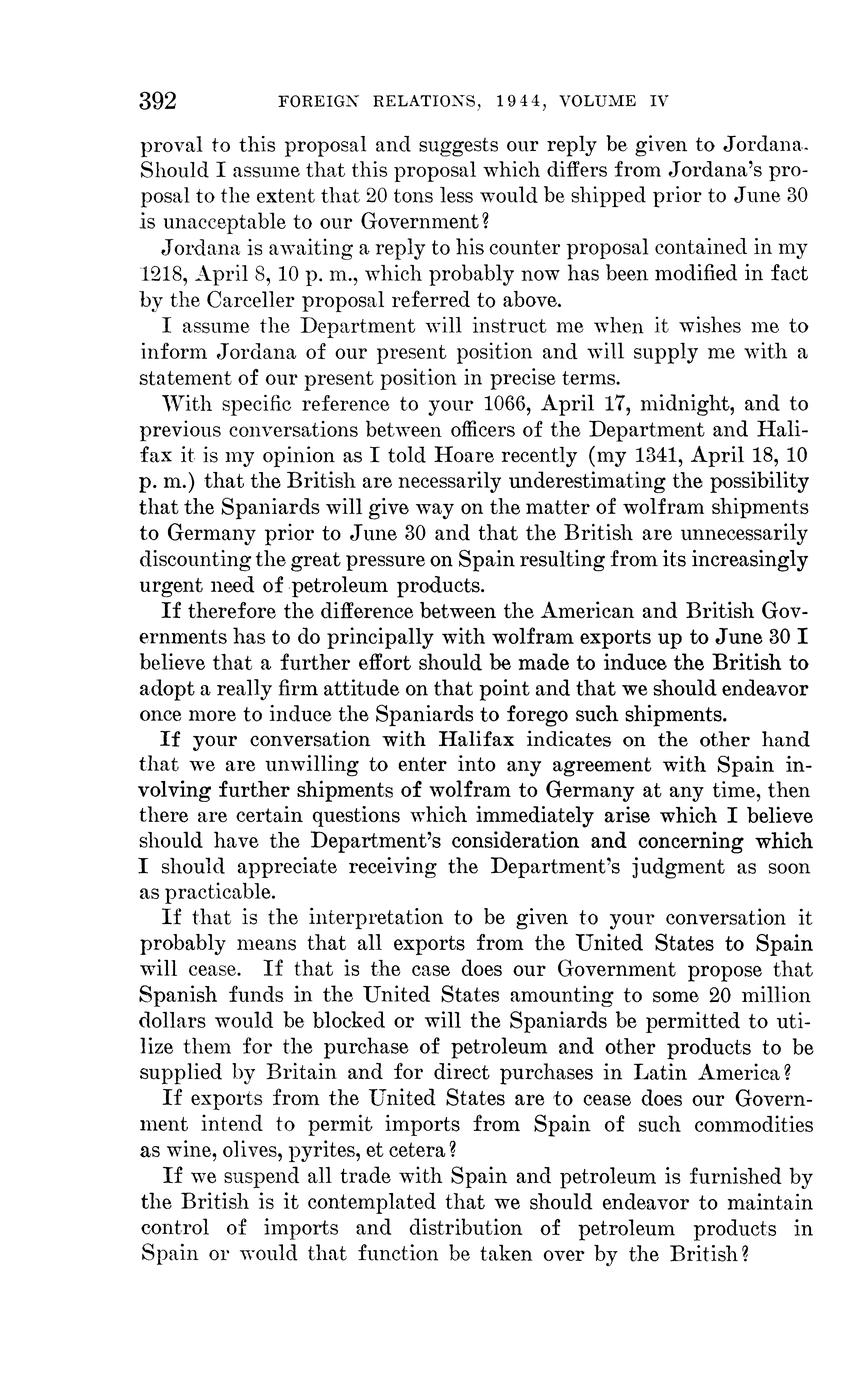 392 FOREIGN RELATIONS, 1944, VOLUME IV

proval to this proposal and suggests our reply be given to Jordana. Should I assume that this proposal which differs from Jordana's proposal to the extent that 20 tons less would be shipped prior to June 30 is unacceptable to our Government?

Jordana is awaiting a reply to his counter proposal contained in my 1218, April 8, 10 p. m., which probably now has been modified in fact by the Carceller proposal referred to above.

I assume the Department will instruct me when it wishes me to inform Jordana of our present position and will supply me with a statement of our present position in precise terms.

With specific reference to your 1066, April 17, midnight, and to previous conversations between officers of the Department and Halifax it is my opinion as I told Hoare recently (my 1341, April 18, 10 p. m.) that the British are necessarily underestimating the possibility that the Spaniards will give way on the matter of wolfram shipments to Germany prior to June 30 and that the British are unnecessarily discounting the great pressure on Spain resulting from its increasingly urgent need of petroleum products.

If therefore the difference between the American and British Governments has to do principally with wolfram exports up to June 30 I believe that a further effort should be made to induce the British to adopt a really firm attitude on that point and that we should endeavor once more to induce the Spaniards to forego such shipments.

If your conversation with Halifax indicates on the other hand that we are unwilling to enter into any agreement with Spain involving further shipments of wolfram to Germany at any time, then there are certain questions which immediately arise which I believe should have the Department's consideration and concerning which I should appreciate receiving the Department's judgment as soon as practicable.

If that is the interpretation to be given to your conversation it probably means that all exports from the United States to Spain will cease. If that is the case does our Government propose that Spanish funds in the United States amounting to some 20 million dollars would be blocked or will the Spaniards be permitted to utilize them for the purchase of petroleum and other products to be supplied by Britain and for direct purchases in Latin America?

If exports from the United States are to cease does our Government intend to permit imports from Spain of such commodities as wine, olives, pyrites, et cetera?

If we suspend all trade with Spain and petroleum is furnished by the British is it contemplated that we should endeavor to maintain control of imports and distribution of petroleum products in Spain or would that function be taken over by the British?